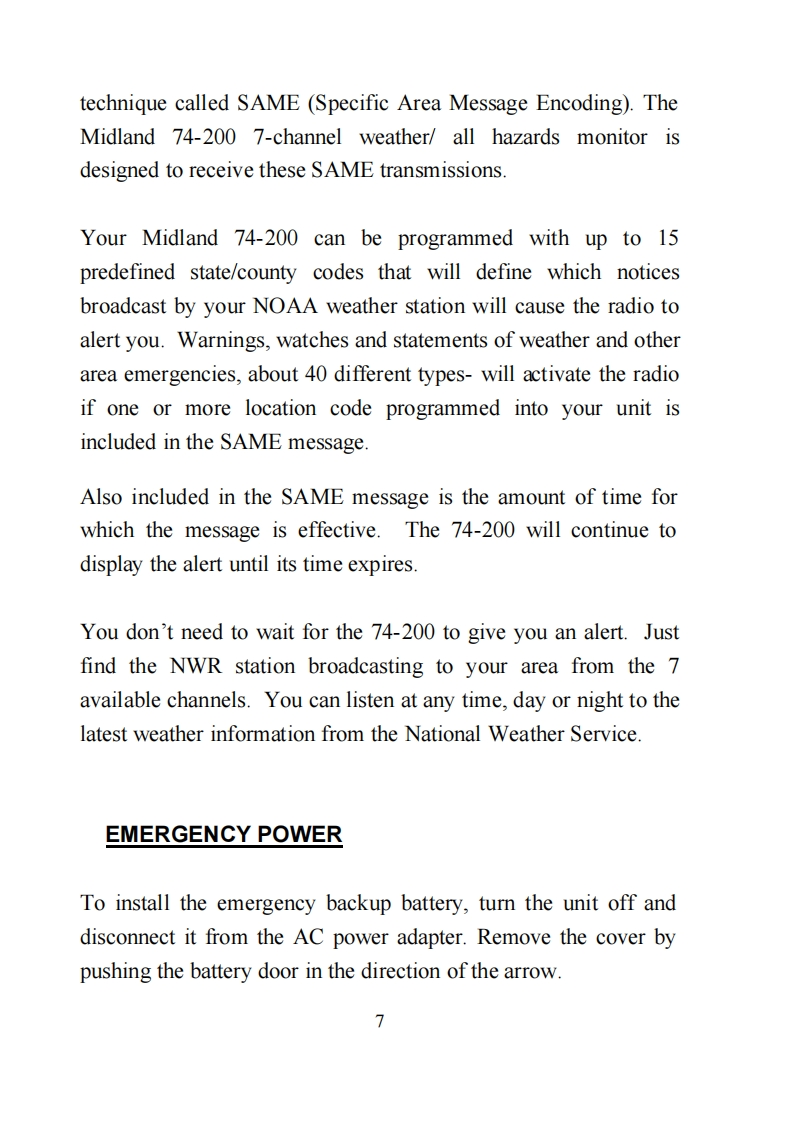 technique called SAME (Specific Area Message Encoding). The Midland 74-200 7-channel weather/ all hazards monitor is designed to receive these SAME transmissions.

Your Midland 74-200 can be programmed with up to 15 predefined state/county codes that will define which notices broadcast by your NOAA weather station will cause the radio to alert you. Warnings, watches and statements of weather and other area emergencies, about 40 different types- will activate the radio if one or more location code programmed into your unit is included in the SAME message.

Also included in the SAME message is the amount of time for which the message is effective. The 74-200 will continue to display the alert until its time expires.

You don't need to wait for the 74-200 to give you an alert. Just find the NWR station broadcasting to your area from the 7 available channels. You can listen at any time, day or night to the latest weather information from the National Weather Service.

EMERGENCY POWER

To install the emergency backup battery, turn the unit off and disconnect it from the AC power adapter. Remove the cover by pushing the battery door in the direction of the arrow.

7